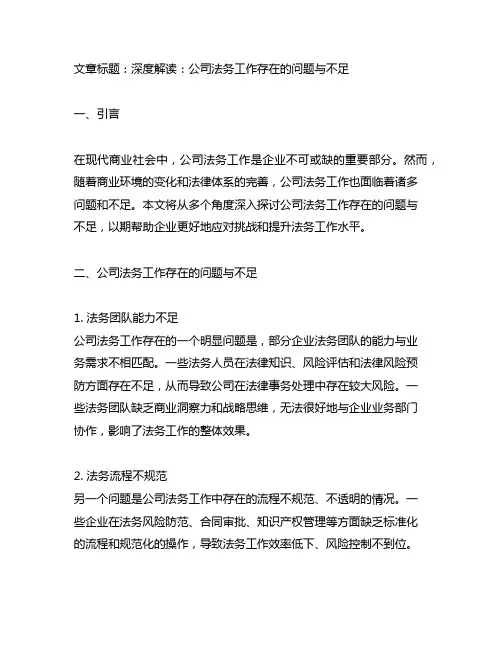 文章标题：深度解读：公司法务工作存在的问题与不足

一、引言

在现代商业社会中，公司法务工作是企业不可或缺的重要部分。然而，随着商业环境的变化和法律体系的完善，公司法务工作也面临着诸多问题和不足。本文将从多个角度深入探讨公司法务工作存在的问题与不足，以期帮助企业更好地应对挑战和提升法务工作水平。

二、公司法务工作存在的问题与不足

1. 法务团队能力不足
公司法务工作存在的一个明显问题是，部分企业法务团队的能力与业务需求不相匹配。一些法务人员在法律知识、风险评估和法律风险预防方面存在不足，从而导致公司在法律事务处理中存在较大风险。一些法务团队缺乏商业洞察力和战略思维，无法很好地与企业业务部门协作，影响了法务工作的整体效果。

2. 法务流程不规范
另一个问题是公司法务工作中存在的流程不规范、不透明的情况。一些企业在法务风险防范、合同审批、知识产权管理等方面缺乏标准化的流程和规范化的操作，导致法务工作效率低下、风险控制不到位。